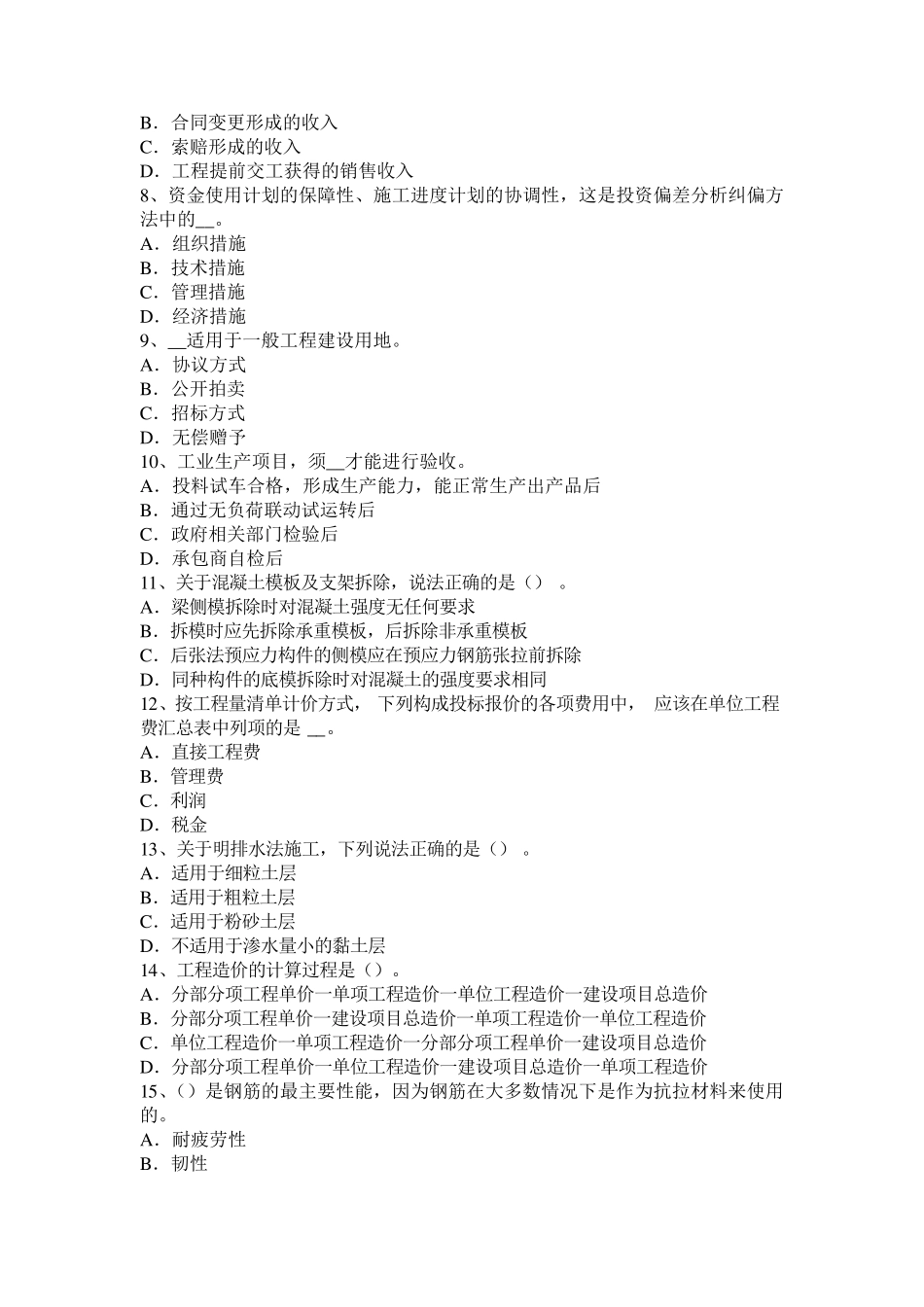 B．合同变更形成的收入
C．索赔形成的收入
D．工程提前交工获得的销售收入
8、资金使用计划的保障性、施工进度计划的协调性，这是投资偏差分析纠偏方法中的__。
A．组织措施
B．技术措施
C．管理措施
D．经济措施
9、__适用于一般工程建设用地。
A．协议方式
B．公开拍卖
C．招标方式
D．无偿赠予
10、工业生产项目，须__才能进行验收。
A．投料试车合格，形成生产能力，能正常生产出产品后
B．通过无负荷联动试运转后
C．政府相关部门检验后
D．承包商自检后
11、关于混凝土模板及支架拆除，说法正确的是（） 。
A．梁侧模拆除时对混凝土强度无任何要求
B．拆模时应先拆除承重模板，后拆除非承重模板
C．后张法预应力构件的侧模应在预应力钢筋张拉前拆除
D．同种构件的底模拆除时对混凝土的强度要求相同
12、按工程量清单计价方式， 下列构成投标报价的各项费用中， 应该在单位工程费汇总表中列项的是 __。
A．直接工程费
B．管理费
C．利润
D．税金
13、关于明排水法施工，下列说法正确的是（） 。
A．适用于细粒土层
B．适用于粗粒土层
C．适用于粉砂土层
D．不适用于渗水量小的黏土层
14、工程造价的计算过程是（）。
A．分部分项工程单价一单项工程造价一单位工程造价一建设项目总造价
B．分部分项工程单价一建设项目总造价一单项工程造价一单位工程造价
C．单位工程造价一单项工程造价一分部分项工程单价一建设项目总造价
D．分部分项工程单价一单位工程造价一建设项目总造价一单项工程造价
15、（）是钢筋的最主要性能，因为钢筋在大多数情况下是作为抗拉材料来使用的。
A．耐疲劳性
B．韧性